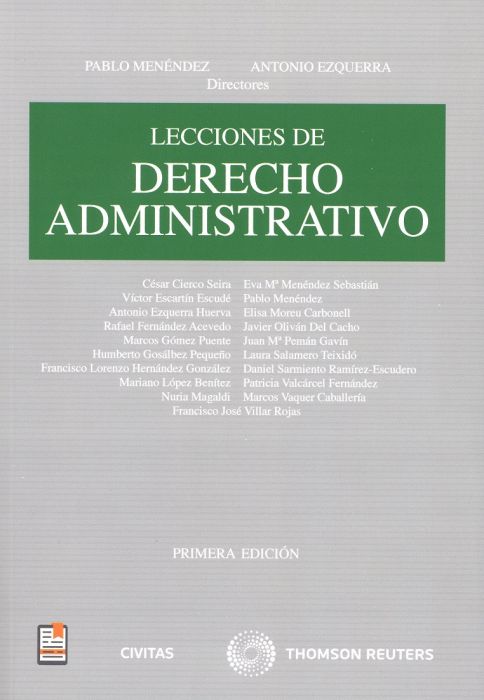 PABLO MENÉNDEZ ANTONIO EZQUERRA
Directores

LECCIONES DE
DERECHO
ADMINISTRATIVO

César Cierco Seira
Víctor Escartín Escudé
Antonio Ezquerra Huerva
Rafael Fernández Acevedo
Marcos Gómez Puente
Humberto Gosálbez Pequeño
Francisco Lorenzo Hernández González
Mariano López Benítez
Nuria Magaldi

Eva Mª Menéndez Sebastián
Pablo Menéndez
Elisa Moreu Carbonell
Javier Oliván Del Cacho
Juan Mª Pemán Gavín
Laura Salamero Teixidó
Daniel Sarmiento Ramírez-Escudero
Patricia Valcárcel Fernández
Marcos Vaquer Caballería

Francisco José Villar Rojas

PRIMERA EDICIÓN

CIVITAS THOMSON REUTERS